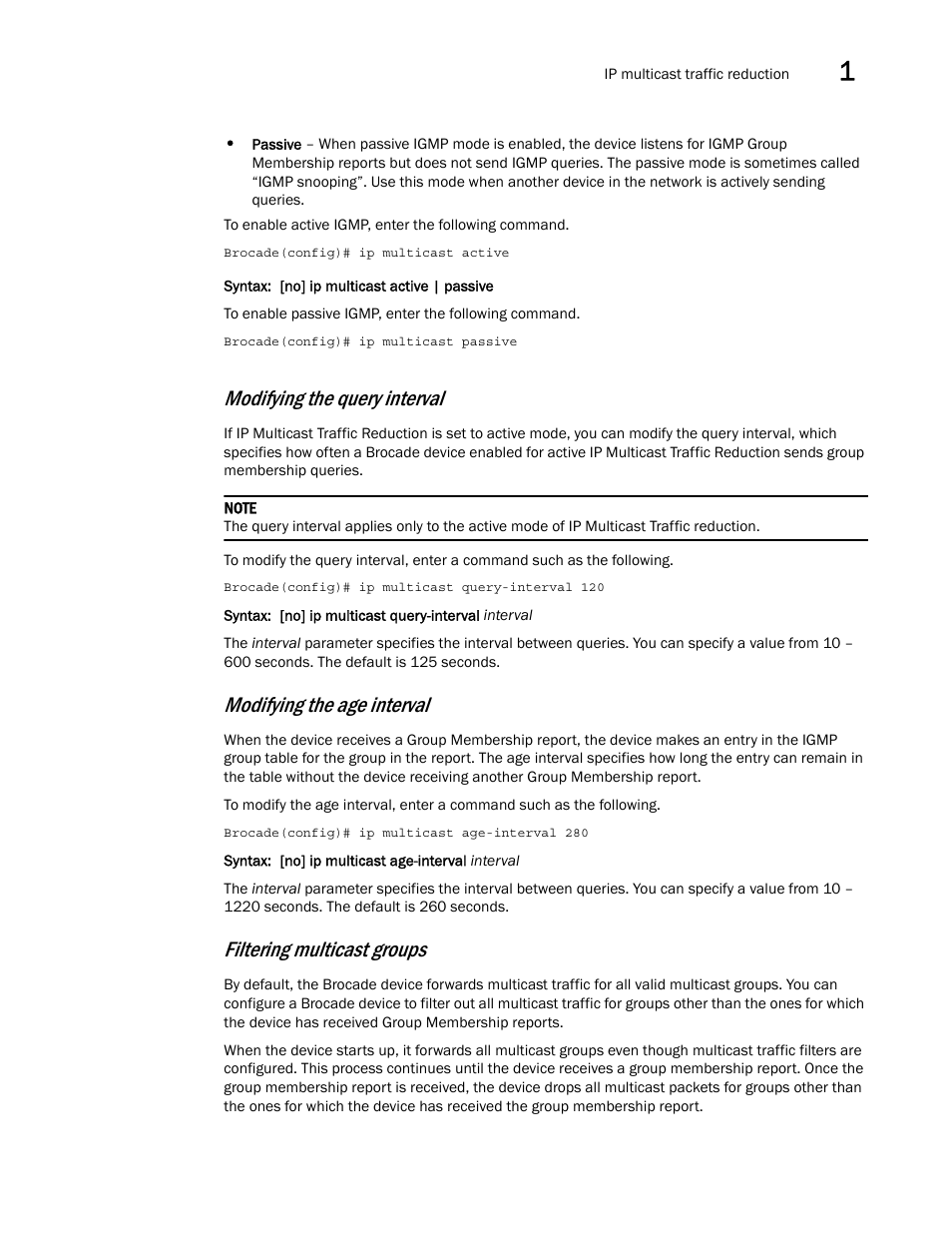 IP multicast traffic reduction 1

• Passive – When passive IGMP mode is enabled, the device listens for IGMP Group Membership reports but does not send IGMP queries. The passive mode is sometimes called “IGMP snooping”. Use this mode when another device in the network is actively sending queries.

To enable active IGMP, enter the following command.

Brocade(config)# ip multicast active

Syntax: [no] ip multicast active | passive

To enable passive IGMP, enter the following command.

Brocade(config)# ip multicast passive

Modifying the query interval

If IP Multicast Traffic Reduction is set to active mode, you can modify the query interval, which specifies how often a Brocade device enabled for active IP Multicast Traffic Reduction sends group membership queries.

NOTE
The query interval applies only to the active mode of IP Multicast Traffic reduction.

To modify the query interval, enter a command such as the following.

Brocade(config)# ip multicast query-interval 120

Syntax: [no] ip multicast query-interval interval

The interval parameter specifies the interval between queries. You can specify a value from 10 – 600 seconds. The default is 125 seconds.

Modifying the age interval

When the device receives a Group Membership report, the device makes an entry in the IGMP group table for the group in the report. The age interval specifies how long the entry can remain in the table without the device receiving another Group Membership report.

To modify the age interval, enter a command such as the following.

Brocade(config)# ip multicast age-interval 280

Syntax: [no] ip multicast age-interval interval

The interval parameter specifies the interval between queries. You can specify a value from 10 – 1220 seconds. The default is 260 seconds.

Filtering multicast groups

By default, the Brocade device forwards multicast traffic for all valid multicast groups. You can configure a Brocade device to filter out all multicast traffic for groups other than the ones for which the device has received Group Membership reports.

When the device starts up, it forwards all multicast groups even though multicast traffic filters are configured. This process continues until the device receives a group membership report. Once the group membership report is received, the device drops all multicast packets for groups other than the ones for which the device has received the group membership report.